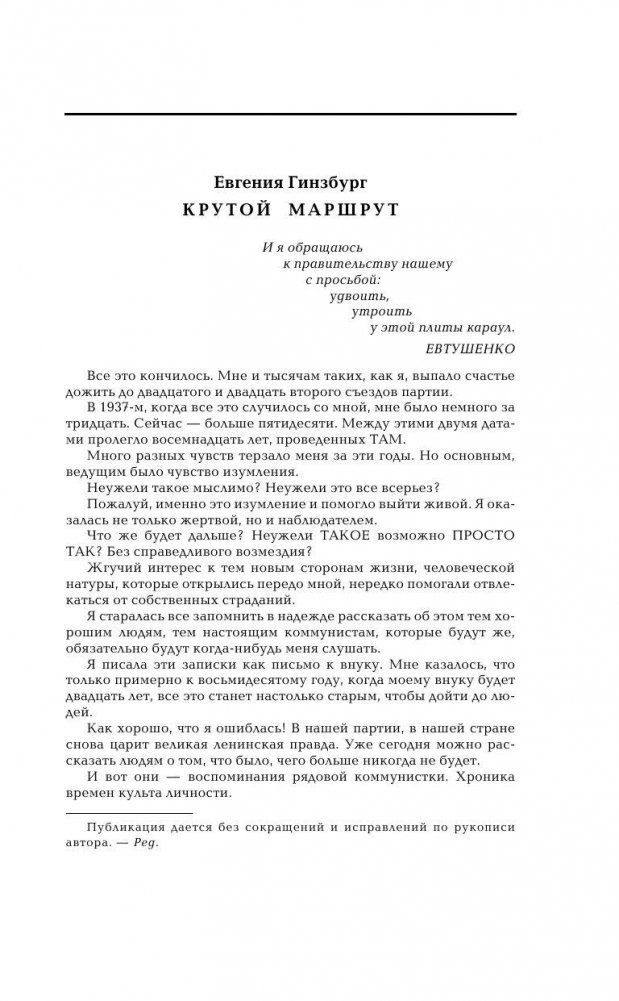 Евгения Гинзбург
КРУТОЙ МАРШРУТ

И я обращаюсь
к правительству нашему
с просьбой:
удвоить,
утроить
у этой плиты караул.
ЕВТУШЕНКО

Все это кончилось. Мне и тысячам таких, как я, выпало счастье дожить до двадцатого и двадцать второго съездов партии.

В 1937-м, когда все это случилось со мной, мне было немного за тридцать. Сейчас — больше пятидесяти. Между этими двумя датами пролегло восемнадцать лет, проведенных ТАМ.

Много разных чувств терзало меня за эти годы. Но основным, ведущим было чувство изумления.

Неужели такое мыслимо? Неужели это все всерьез?

Пожалуй, именно это изумление и помогло выйти живой. Я оказалась не только жертвой, но и наблюдателем.

Что же будет дальше? Неужели ТАКОЕ возможно ПРОСТО ТАК? Без справедливого возмездия?

Жгучий интерес к тем новым сторонам жизни, человеческой натуры, которые открылись передо мной, нередко помогали отвлекаться от собственных страданий.

Я старалась все запомнить в надежде рассказать об этом тем хорошим людям, тем настоящим коммунистам, которые будут же, обязательно будут когда-нибудь меня слушать.

Я писала эти записки как письмо к внуку. Мне казалось, что только примерно к восьмидесятому году, когда моему внуку будет двадцать лет, все это станет настолько старым, чтобы дойти до людей.

Как хорошо, что я ошиблась! В нашей партии, в нашей стране снова царит великая ленинская правда. Уже сегодня можно рассказать людям о том, что было, чего больше никогда не будет.

И вот они — воспоминания рядовой коммунистки. Хроника времен культа личности.

Публикация дается без сокращений и исправлений по рукописи автора. — Ред.